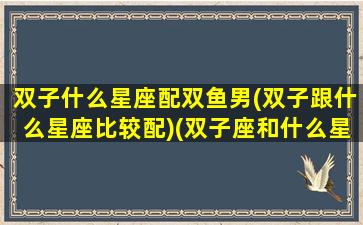 双子什么星座配双鱼男(双子跟什么星座比较配)(双子座和什么星